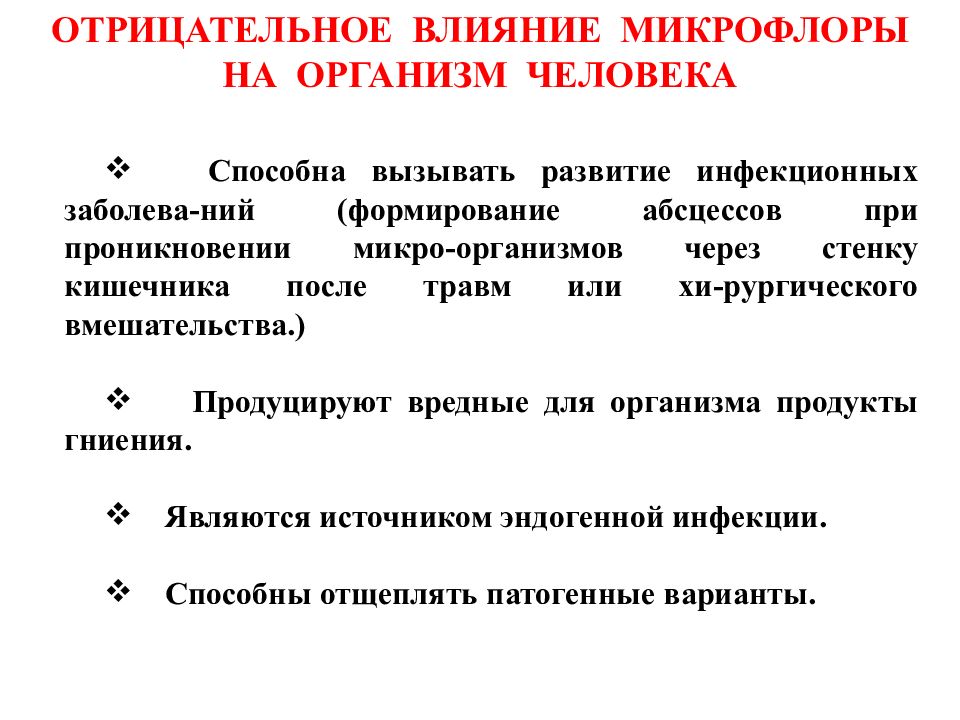 ОТРИЦАТЕЛЬНОЕ ВЛИЯНИЕ МИКРОФЛОРЫ НА ОРГАНИЗМ ЧЕЛОВЕКА

❖ Способна вызывать развитие инфекционных заболева-ний (формирование абсцессов при проникновении микро-организмов через стенку кишечника после травм или хи-рургического вмешательства.)

❖ Продуцируют вредные для организма продукты гниения.

❖ Являются источником эндогенной инфекции.

❖ Способны отщеплять патогенные варианты.